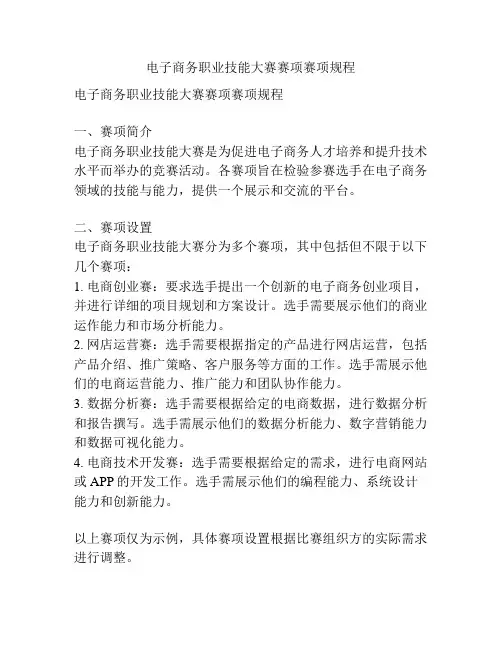 电子商务职业技能大赛赛项赛项规程

电子商务职业技能大赛赛项赛项规程

一、赛项简介
电子商务职业技能大赛是为促进电子商务人才培养和提升技术水平而举办的竞赛活动。各赛项旨在检验参赛选手在电子商务领域的技能与能力，提供一个展示和交流的平台。

二、赛项设置
电子商务职业技能大赛分为多个赛项，其中包括但不限于以下几个赛项：
1. 电商创业赛：要求选手提出一个创新的电子商务创业项目，并进行详细的项目规划和方案设计。选手需要展示他们的商业运作能力和市场分析能力。
2. 网店运营赛：选手需要根据指定的产品进行网店运营，包括产品介绍、推广策略、客户服务等方面的工作。选手需展示他们的电商运营能力、推广能力和团队协作能力。
3. 数据分析赛：选手需要根据给定的电商数据，进行数据分析和报告撰写。选手需展示他们的数据分析能力、数字营销能力和数据可视化能力。
4. 电商技术开发赛：选手需要根据给定的需求，进行电商网站或 APP 的开发工作。选手需展示他们的编程能力、系统设计能力和创新能力。

以上赛项仅为示例，具体赛项设置根据比赛组织方的实际需求进行调整。